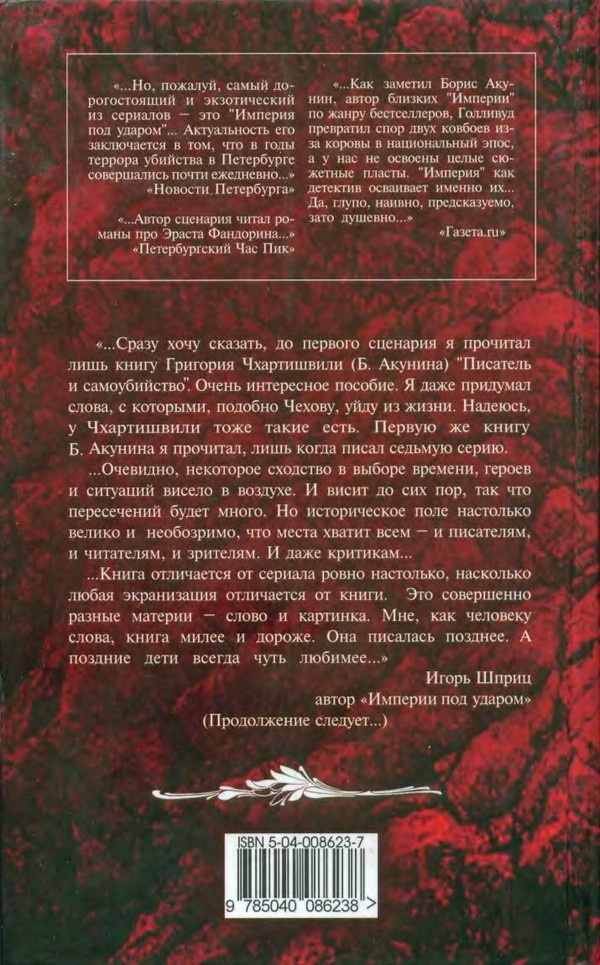 «...Но, пожалуй, самый дорогостоящий и экзотический из сериалов — это "Империя под ударом"... Актуальность его заключается в том, что в годы террора убийства в Петербурге совершались почти ежедневно...»
«Новости Петербурга»

«...Автор сценария читал романы про Эраста Фандорина...»
«Петербургский Час Пик»

«...Как заметил Борис Акунин, автор близких "Империи" по жанру бестселлеров, Голливуд превратил спор двух ковбоев из-за коровы в национальный эпос, а у нас не освоены целые сюжетные пласты. "Империя" как детектив осваивает именно их... Да, глупо, наивно, предсказуемо, зато душевно...»
«Газета.ru»

«...Сразу хочу сказать, до первого сценария я прочитал лишь книгу Григория Чхартишвили (Б. Акунина) "Писатель и самоубийство". Очень интересное пособие. Я даже придумал слова, с которыми, подобно Чехову, уйду из жизни. Надеюсь, у Чхартишвили тоже такие есть. Первую же книгу Б. Акунина я прочитал, лишь когда писал седьмую серию.

...Очевидно, некоторое сходство в выборе времени, героев и ситуаций висело в воздухе. И висит до сих пор, так что пересечений будет много. Но историческое поле настолько велико и необозримо, что места хватит всем — и писателям, и читателям, и зрителям. И даже критикам...

...Книга отличается от сериала ровно настолько, насколько любая экранизация отличается от книги. Это совершенно разные материи — слово и картинка. Мне, как человеку слова, книга милее и дороже. Она писалась позднее. А поздние дети всегда чуть любимее...»

Игорь Шприц
автор «Империи под ударом»
(Продолжение следует...)

ISBN 5-04-008623-7
9 785040 086238 >